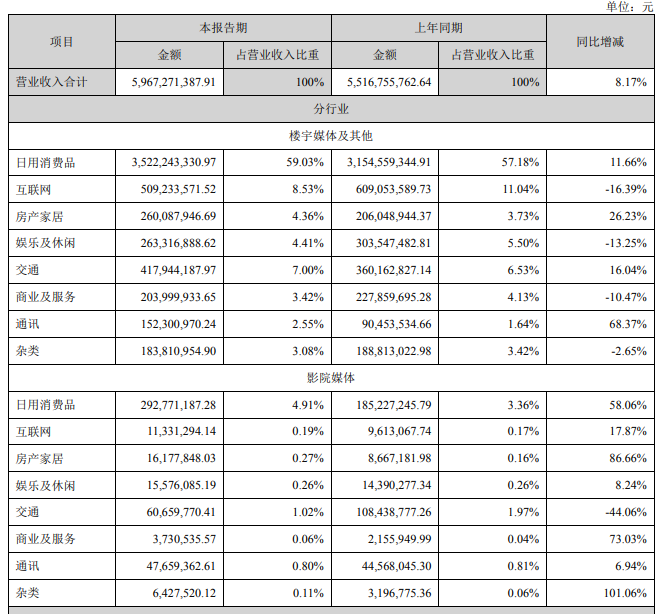 单位：元

| 项目 | 本报告期 金额 | 本报告期 占营业收入比重 | 上年同期 金额 | 上年同期 占营业收入比重 | 同比增减 |
|---|---|---|---|---|---|
| 营业收入合计 | 5,967,271,387.91 | 100% | 5,516,755,762.64 | 100% | 8.17% |
| 分行业 | | | | | |
| 楼宇媒体及其他 | | | | | |
| 日用消费品 | 3,522,243,330.97 | 59.03% | 3,154,559,344.91 | 57.18% | 11.66% |
| 互联网 | 509,233,571.52 | 8.53% | 609,053,589.73 | 11.04% | -16.39% |
| 房产家居 | 260,087,946.69 | 4.36% | 206,048,944.37 | 3.73% | 26.23% |
| 娱乐及休闲 | 263,316,888.62 | 4.41% | 303,547,482.81 | 5.50% | -13.25% |
| 交通 | 417,944,187.97 | 7.00% | 360,162,827.14 | 6.53% | 16.04% |
| 商业及服务 | 203,999,933.65 | 3.42% | 227,859,695.28 | 4.13% | -10.47% |
| 通讯 | 152,300,970.24 | 2.55% | 90,453,534.66 | 1.64% | 68.37% |
| 杂类 | 183,810,954.90 | 3.08% | 188,813,022.98 | 3.42% | -2.65% |
| 影院媒体 | | | | | |
| 日用消费品 | 292,771,187.28 | 4.91% | 185,227,245.79 | 3.36% | 58.06% |
| 互联网 | 11,331,294.14 | 0.19% | 9,613,067.74 | 0.17% | 17.87% |
| 房产家居 | 16,177,848.03 | 0.27% | 8,667,181.98 | 0.16% | 86.66% |
| 娱乐及休闲 | 15,576,085.19 | 0.26% | 14,390,277.34 | 0.26% | 8.24% |
| 交通 | 60,659,770.41 | 1.02% | 108,438,777.26 | 1.97% | -44.06% |
| 商业及服务 | 3,730,535.57 | 0.06% | 2,155,949.99 | 0.04% | 73.03% |
| 通讯 | 47,659,362.61 | 0.80% | 44,568,045.30 | 0.81% | 6.94% |
| 杂类 | 6,427,520.12 | 0.11% | 3,196,775.36 | 0.06% | 101.06% |